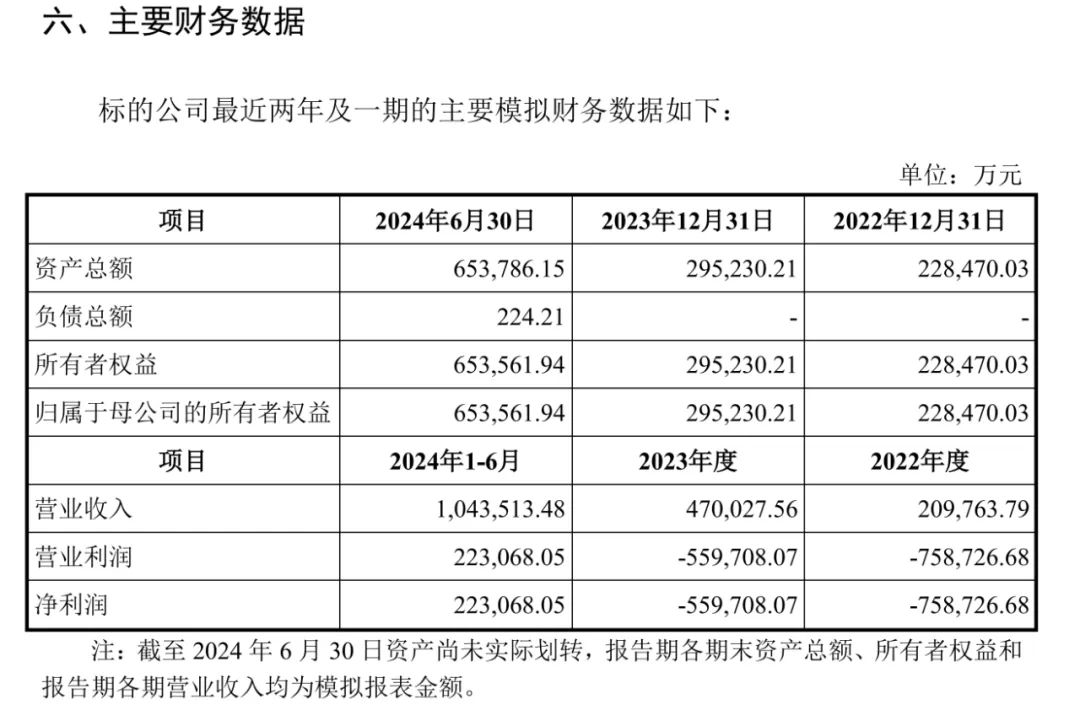 六、主要财务数据

标的公司最近两年及一期的主要模拟财务数据如下：

单位：万元

| 项目 | 2024年6月30日 | 2023年12月31日 | 2022年12月31日 |
|---|---|---|---|
| 资产总额 | 653,786.15 | 295,230.21 | 228,470.03 |
| 负债总额 | 224.21 | - | - |
| 所有者权益 | 653,561.94 | 295,230.21 | 228,470.03 |
| 归属于母公司的所有者权益 | 653,561.94 | 295,230.21 | 228,470.03 |
| 项目 | 2024年1-6月 | 2023年度 | 2022年度 |
| 营业收入 | 1,043,513.48 | 470,027.56 | 209,763.79 |
| 营业利润 | 223,068.05 | -559,708.07 | -758,726.68 |
| 净利润 | 223,068.05 | -559,708.07 | -758,726.68 |

注：截至 2024 年 6 月 30 日资产尚未实际划转，报告期各期末资产总额、所有者权益和报告期各期营业收入均为模拟报表金额。